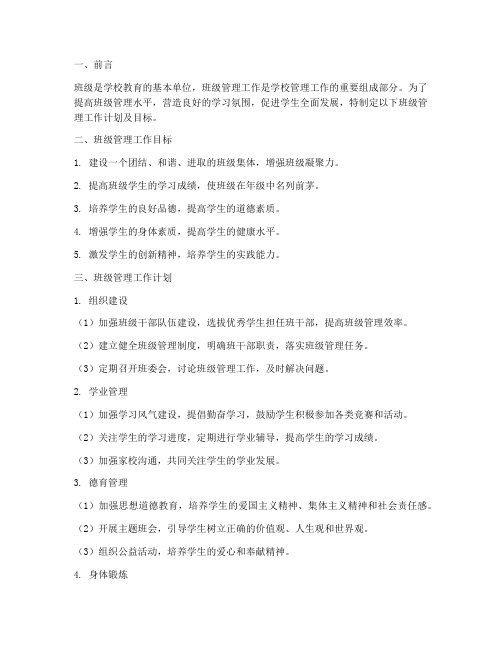 一、前言

班级是学校教育的基本单位，班级管理工作是学校管理工作的重要组成部分。为了提高班级管理水平，营造良好的学习氛围，促进学生全面发展，特制定以下班级管理工作计划及目标。

二、班级管理工作目标

1. 建设一个团结、和谐、进取的班级集体，增强班级凝聚力。

2. 提高班级学生的学习成绩，使班级在年级中名列前茅。

3. 培养学生的良好品德，提高学生的道德素质。

4. 增强学生的身体素质，提高学生的健康水平。

5. 激发学生的创新精神，培养学生的实践能力。

三、班级管理工作计划

1. 组织建设

（1）加强班级干部队伍建设，选拔优秀学生担任班干部，提高班级管理效率。

（2）建立健全班级管理制度，明确班干部职责，落实班级管理任务。

（3）定期召开班委会，讨论班级管理工作，及时解决问题。

2. 学业管理

（1）加强学习风气建设，提倡勤奋学习，鼓励学生积极参加各类竞赛和活动。

（2）关注学生的学习进度，定期进行学业辅导，提高学生的学习成绩。

（3）加强家校沟通，共同关注学生的学业发展。

3. 德育管理

（1）加强思想道德教育，培养学生的爱国主义精神、集体主义精神和社会责任感。

（2）开展主题班会，引导学生树立正确的价值观、人生观和世界观。

（3）组织公益活动，培养学生的爱心和奉献精神。

4. 身体锻炼